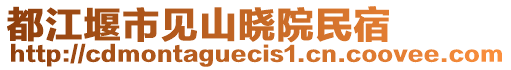 都江堰市见山晓院民宿
http://cdmontaguecis1.cn.coovee.com